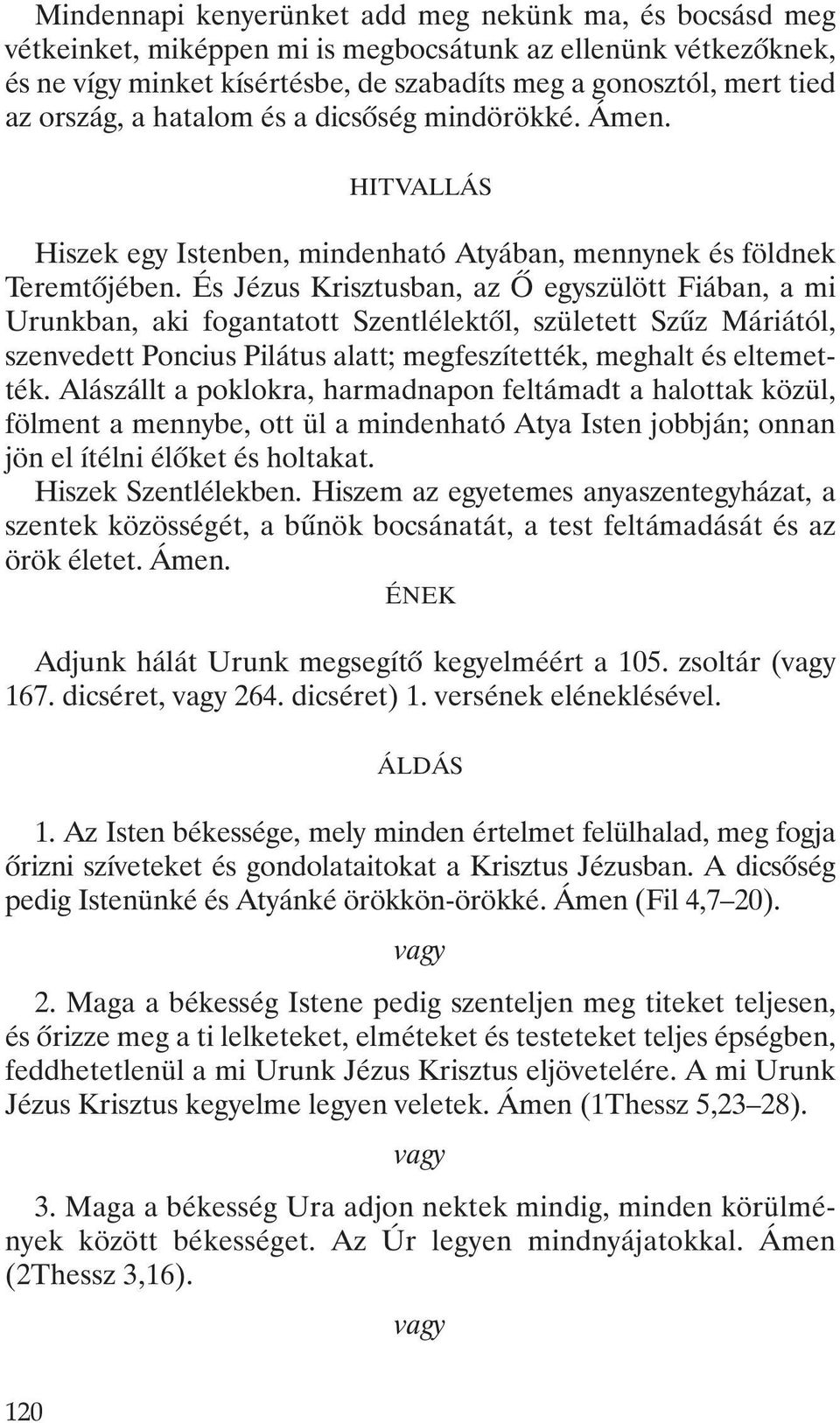 Mindennapi kenyerünket add meg nekünk ma, és bocsásd meg vétkeinket, miképpen mi is megbocsátunk az ellenünk vétkezőknek, és ne vígy minket kísértésbe, de szabadíts meg a gonosztól, mert tied az ország, a hatalom és a dicsőség mindörökké. Ámen.

HITVALLÁS

Hiszek egy Istenben, mindenható Atyában, mennynek és földnek Teremtőjében. És Jézus Krisztusban, az Ő egyszülött Fiában, a mi Urunkban, aki fogantatott Szentlélektől, született Szűz Máriától, szenvedett Poncius Pilátus alatt; megfeszítették, meghalt és eltemették. Alászállt a poklokra, harmadnapon feltámadt a halottak közül, fölment a mennybe, ott ül a mindenható Atya Isten jobbján; onnan jön el ítélni élőket és holtakat.
Hiszek Szentlélekben. Hiszem az egyetemes anyaszentegyházat, a szentek közösségét, a bűnök bocsánatát, a test feltámadását és az örök életet. Ámen.

ÉNEK

Adjunk hálát Urunk megsegítő kegyelméért a 105. zsoltár (vagy 167. dicséret, vagy 264. dicséret) 1. versének eléneklésével.

ÁLDÁS

1. Az Isten békessége, mely minden értelmet felülhalad, meg fogja őrizni szíveteket és gondolataitokat a Krisztus Jézusban. A dicsőség pedig Istenünké és Atyánké örökkön-örökké. Ámen (Fil 4,7–20).

vagy

2. Maga a békesség Istene pedig szenteljen meg titeket teljesen, és őrizze meg a ti lelketeket, elméteket és testeteket teljes épségben, feddhetetlenül a mi Urunk Jézus Krisztus eljövetelére. A mi Urunk Jézus Krisztus kegyelme legyen veletek. Ámen (1Thessz 5,23–28).

vagy

3. Maga a békesség Ura adjon nektek mindig, minden körülmények között békességet. Az Úr legyen mindnyájatokkal. Ámen (2Thessz 3,16).

vagy

120